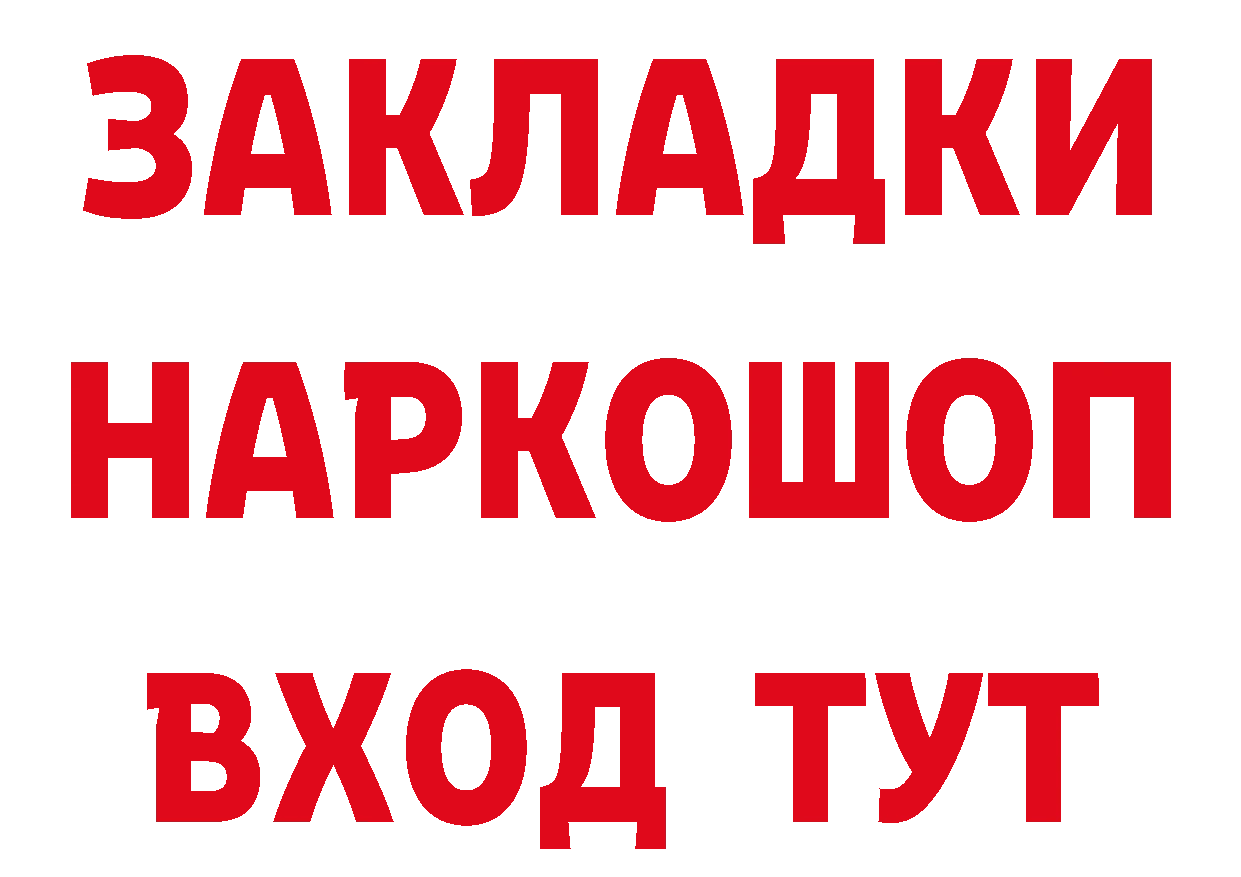 ЗАКЛАДКИ НАРКОШОП ВХОД ТУТ